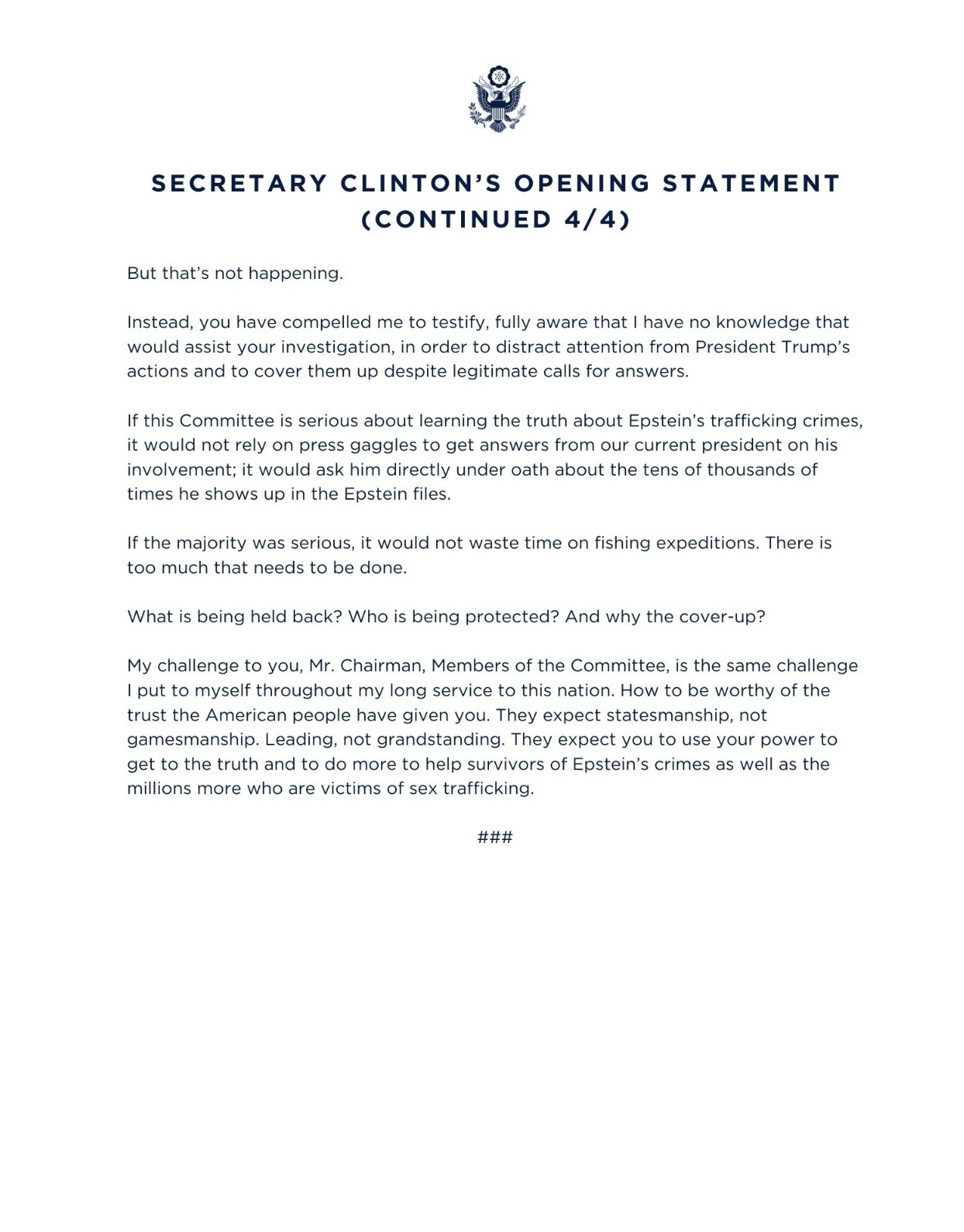 SECRETARY CLINTON'S OPENING STATEMENT (CONTINUED 4/4)

But that's not happening.

Instead, you have compelled me to testify, fully aware that I have no knowledge that would assist your investigation, in order to distract attention from President Trump's actions and to cover them up despite legitimate calls for answers.

If this Committee is serious about learning the truth about Epstein's trafficking crimes, it would not rely on press gaggles to get answers from our current president on his involvement; it would ask him directly under oath about the tens of thousands of times he shows up in the Epstein files.

If the majority was serious, it would not waste time on fishing expeditions. There is too much that needs to be done.

What is being held back? Who is being protected? And why the cover-up?

My challenge to you, Mr. Chairman, Members of the Committee, is the same challenge I put to myself throughout my long service to this nation. How to be worthy of the trust the American people have given you. They expect statesmanship, not gamesmanship. Leading, not grandstanding. They expect you to use your power to get to the truth and to do more to help survivors of Epstein's crimes as well as the millions more who are victims of sex trafficking.

###